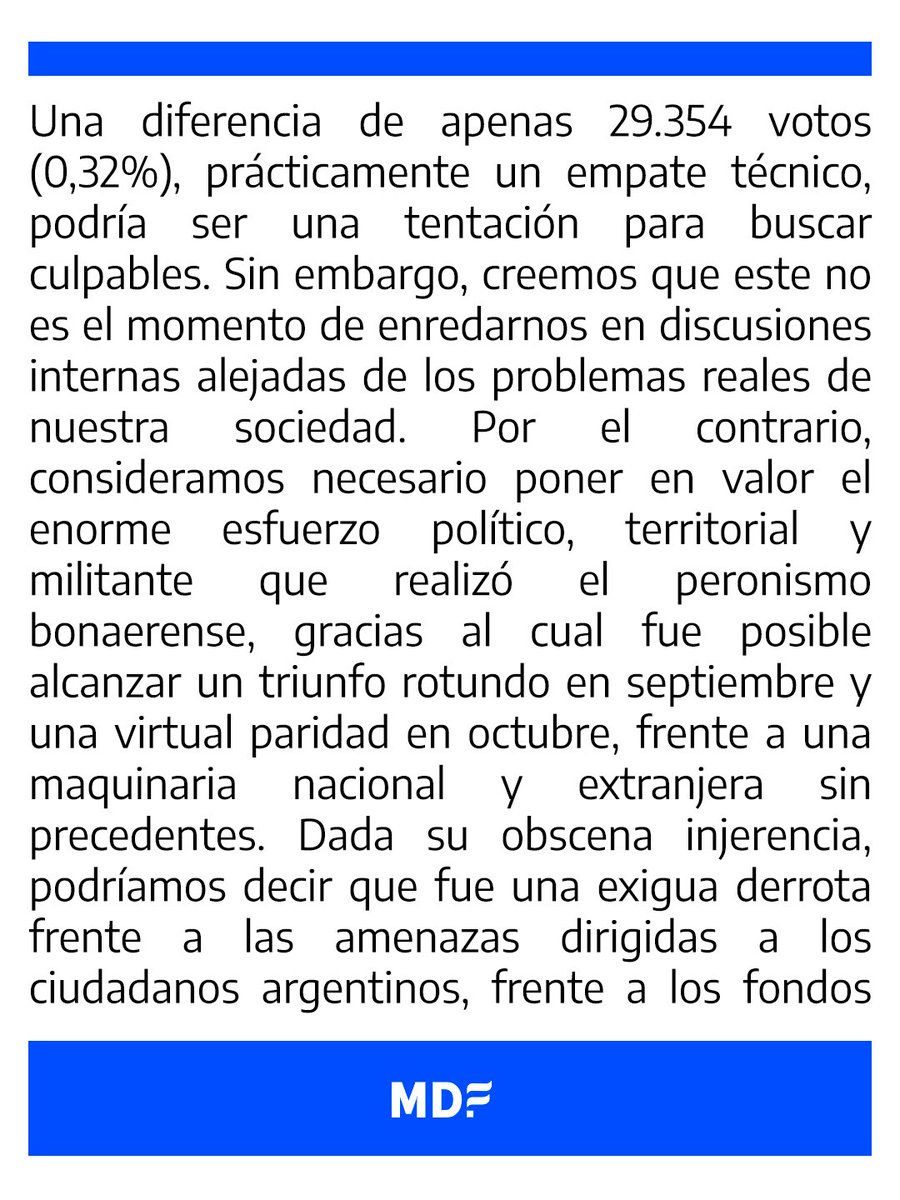 Una diferencia de apenas 29.354 votos (0,32%), prácticamente un empate técnico, podría ser una tentación para buscar culpables. Sin embargo, creemos que este no es el momento de enredarnos en discusiones internas alejadas de los problemas reales de nuestra sociedad. Por el contrario, consideramos necesario poner en valor el enorme esfuerzo político, territorial y militante que realizó el peronismo bonaerense, gracias al cual fue posible alcanzar un triunfo rotundo en septiembre y una virtual paridad en octubre, frente a una maquinaria nacional y extranjera sin precedentes. Dada su obscena injerencia, podríamos decir que fue una exigua derrota frente a las amenazas dirigidas a los ciudadanos argentinos, frente a los fondos

MDF